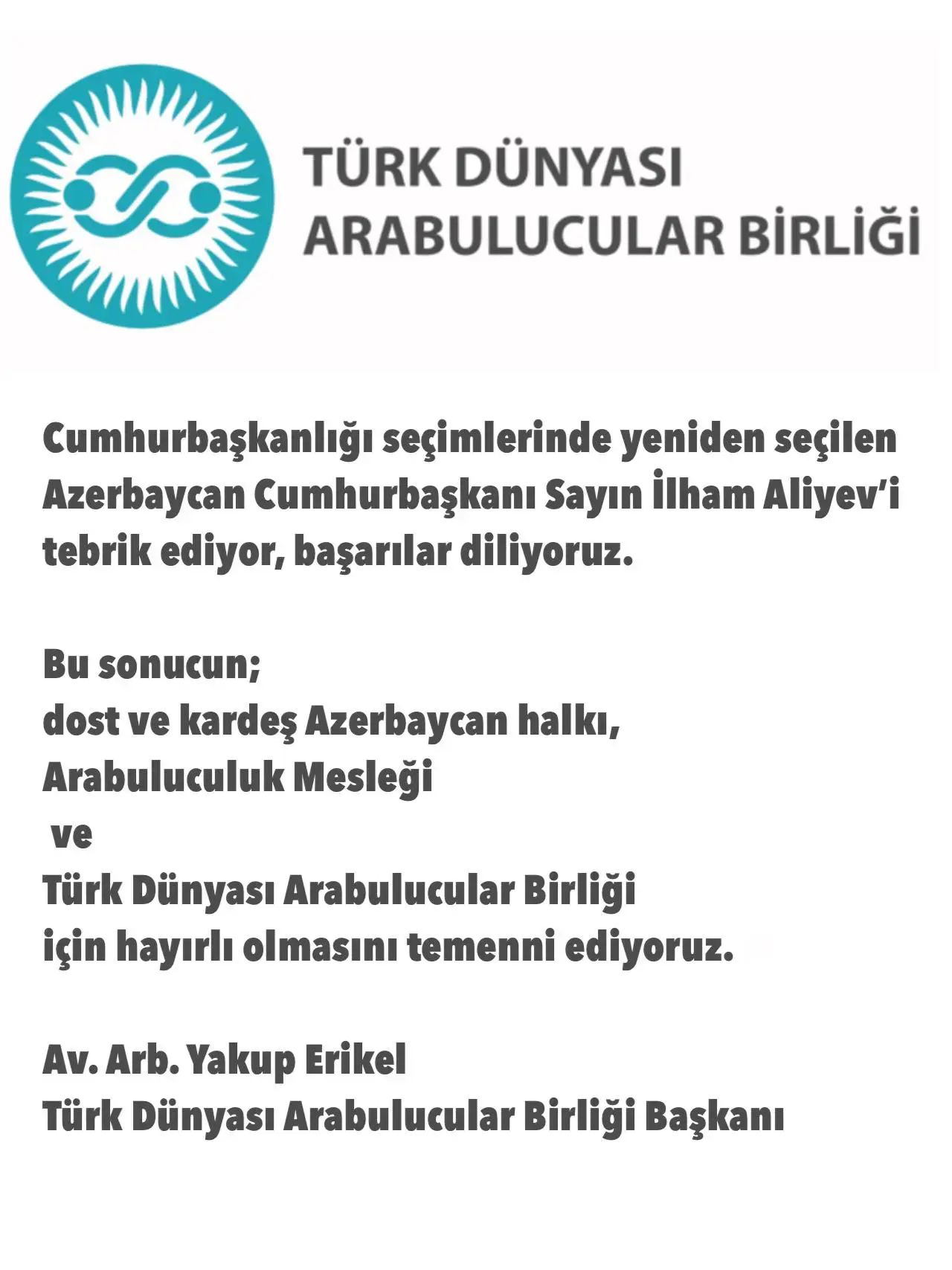 TÜRK DÜNYASI
ARABULUCULAR BİRLİĞİ

Cumhurbaşkanlığı seçimlerinde yeniden seçilen Azerbaycan Cumhurbaşkanı Sayın İlham Aliyev'i tebrik ediyor, başarılar diliyoruz.

Bu sonucun;
dost ve kardeş Azerbaycan halkı,
Arabuluculuk Mesleği
ve
Türk Dünyası Arabulucular Birliği
için hayırlı olmasını temenni ediyoruz.

Av. Arb. Yakup Erikel
Türk Dünyası Arabulucular Birliği Başkanı